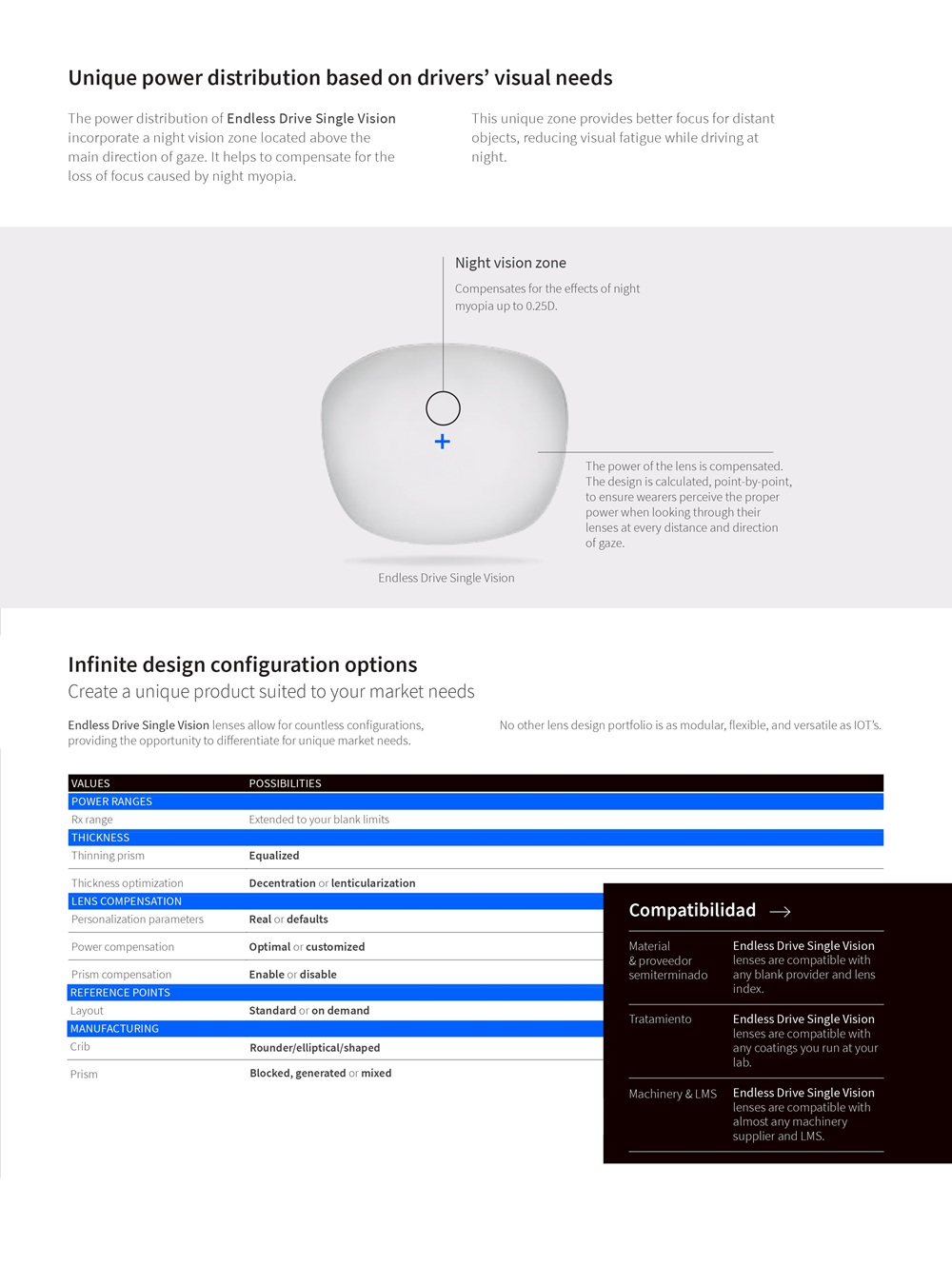 Unique power distribution based on drivers' visual needs

The power distribution of Endless Drive Single Vision incorporate a night vision zone located above the main direction of gaze. It helps to compensate for the loss of focus caused by night myopia.

This unique zone provides better focus for distant objects, reducing visual fatigue while driving at night.

Night vision zone

Compensates for the effects of night myopia up to 0.25D.

The power of the lens is compensated. The design is calculated, point-by-point, to ensure wearers perceive the proper power when looking through their lenses at every distance and direction of gaze.

Endless Drive Single Vision

Infinite design configuration options

Create a unique product suited to your market needs

Endless Drive Single Vision lenses allow for countless configurations, providing the opportunity to differentiate for unique market needs.

No other lens design portfolio is as modular, flexible, and versatile as IOT's.

| VALUES | POSSIBILITIES |
|---|---|
| POWER RANGES | |
| Rx range | Extended to your blank limits |
| THICKNESS | |
| Thinning prism | Equalized |
| Thickness optimization | Decentration or lenticularization |
| LENS COMPENSATION | |
| Personalization parameters | Real or defaults |
| Power compensation | Optimal or customized |
| Prism compensation | Enable or disable |
| REFERENCE POINTS | |
| Layout | Standard or on demand |
| MANUFACTURING | |
| Crib | Rounder/elliptical/shaped |
| Prism | Blocked, generated or mixed |

Compatibilidad →

| | |
|---|---|
| Material & proveedor semiterminado | Endless Drive Single Vision lenses are compatible with any blank provider and lens index. |
| Tratamiento | Endless Drive Single Vision lenses are compatible with any coatings you run at your lab. |
| Machinery & LMS | Endless Drive Single Vision lenses are compatible with almost any machinery supplier and LMS. |